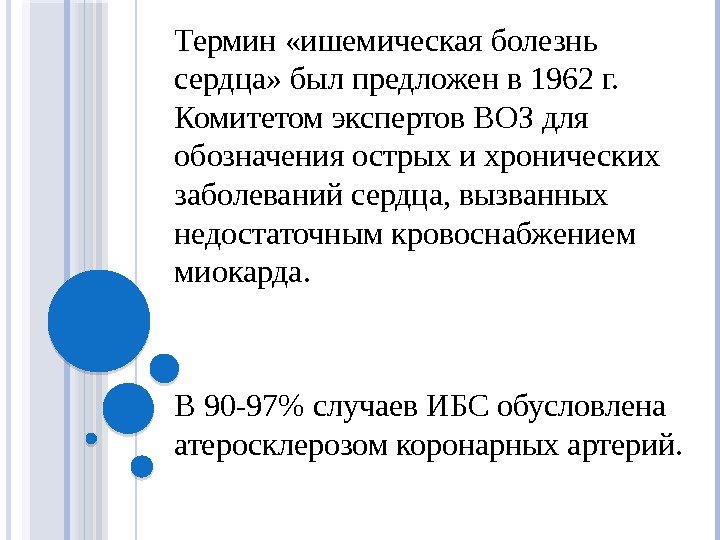 Термин «ишемическая болезнь сердца» был предложен в 1962 г. Комитетом экспертов ВОЗ для обозначения острых и хронических заболеваний сердца, вызванных недостаточным кровоснабжением миокарда.

В 90-97% случаев ИБС обусловлена атеросклерозом коронарных артерий.